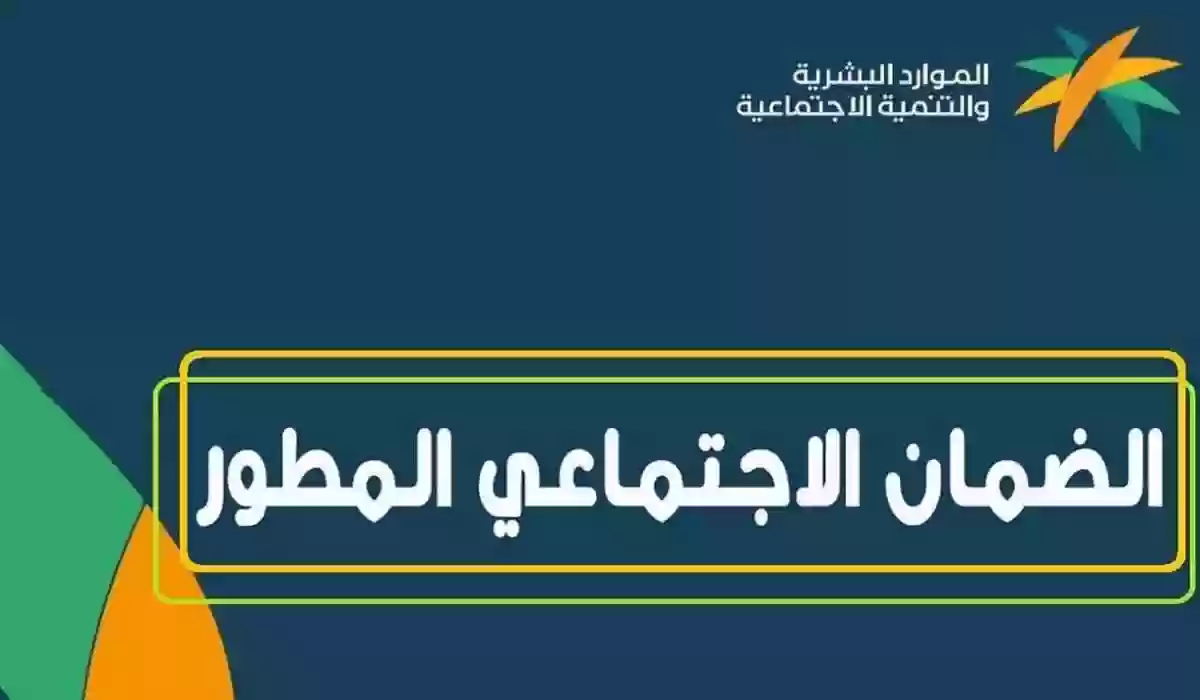 الموارد البشرية
والتنمية الاجتماعية

الضمان الاجتماعي المطور